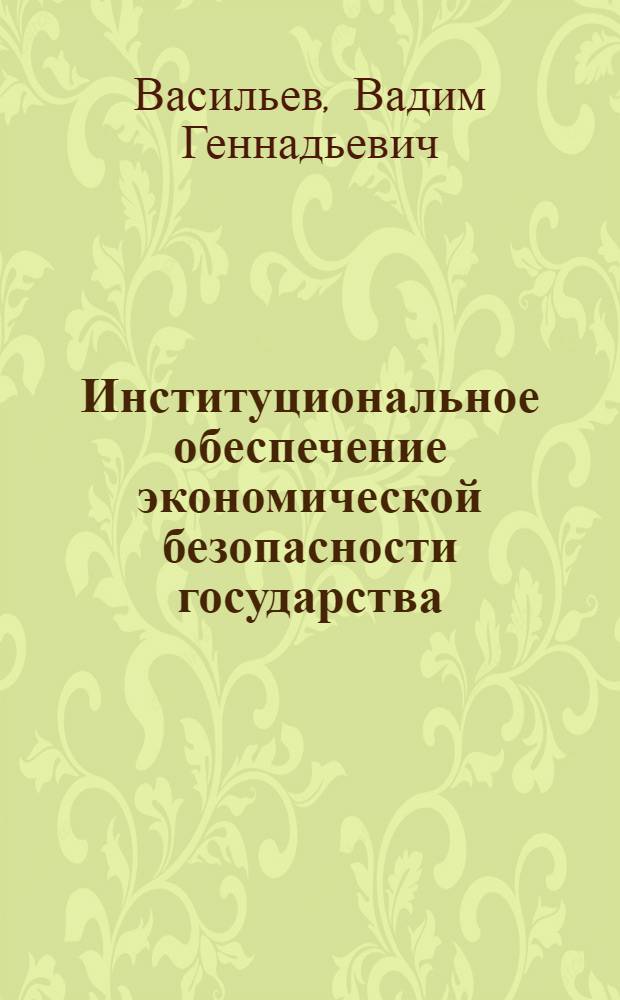 Васильев, Вадим Геннадьевич

Институциональное обеспечение экономической безопасности государства